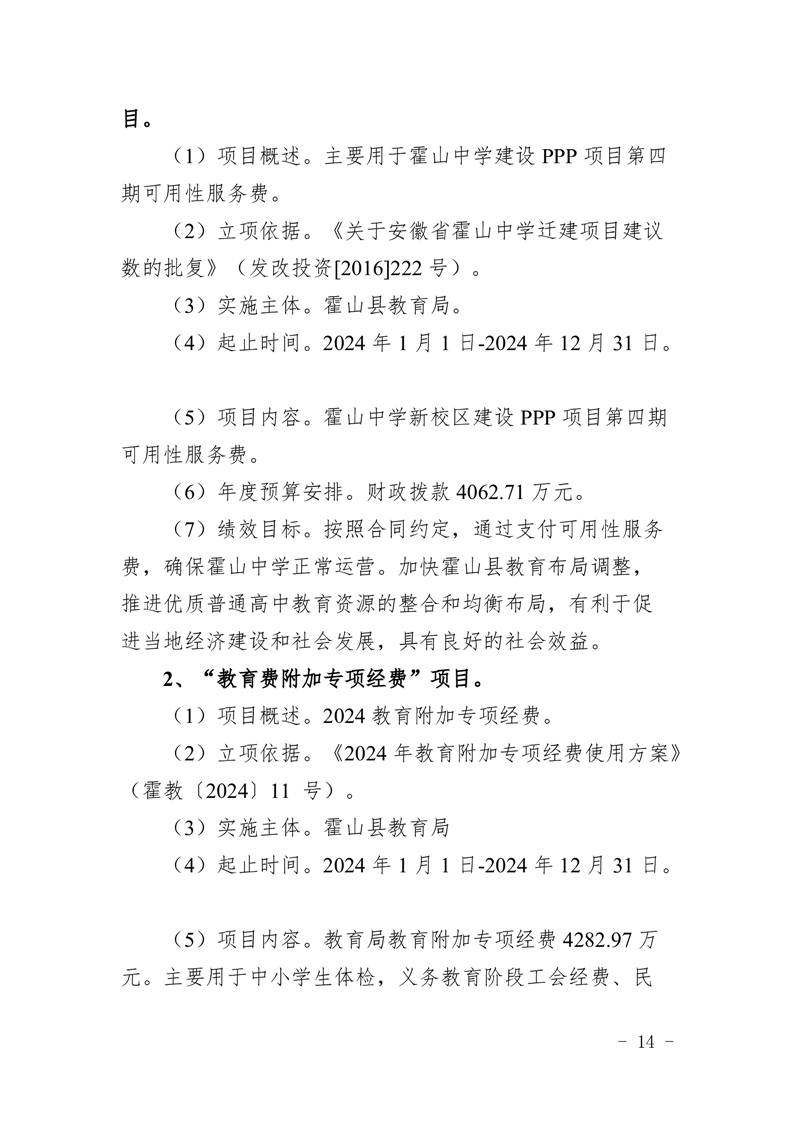 目。

（1）项目概述。主要用于霍山中学建设 PPP 项目第四期可用性服务费。

（2）立项依据。《关于安徽省霍山中学迁建项目建议数的批复》（发改投资[2016]222 号）。

（3）实施主体。霍山县教育局。

（4）起止时间。2024 年 1 月 1 日-2024 年 12 月 31 日。

（5）项目内容。霍山中学新校区建设 PPP 项目第四期可用性服务费。

（6）年度预算安排。财政拨款 4062.71 万元。

（7）绩效目标。按照合同约定，通过支付可用性服务费，确保霍山中学正常运营。加快霍山县教育布局调整，推进优质普通高中教育资源的整合和均衡布局，有利于促进当地经济建设和社会发展，具有良好的社会效益。

2、“教育费附加专项经费”项目。

（1）项目概述。2024 教育附加专项经费。

（2）立项依据。《2024 年教育附加专项经费使用方案》（霍教〔2024〕11 号）。

（3）实施主体。霍山县教育局

（4）起止时间。2024 年 1 月 1 日-2024 年 12 月 31 日。

（5）项目内容。教育局教育附加专项经费 4282.97 万元。主要用于中小学生体检，义务教育阶段工会经费、民

- 14 -